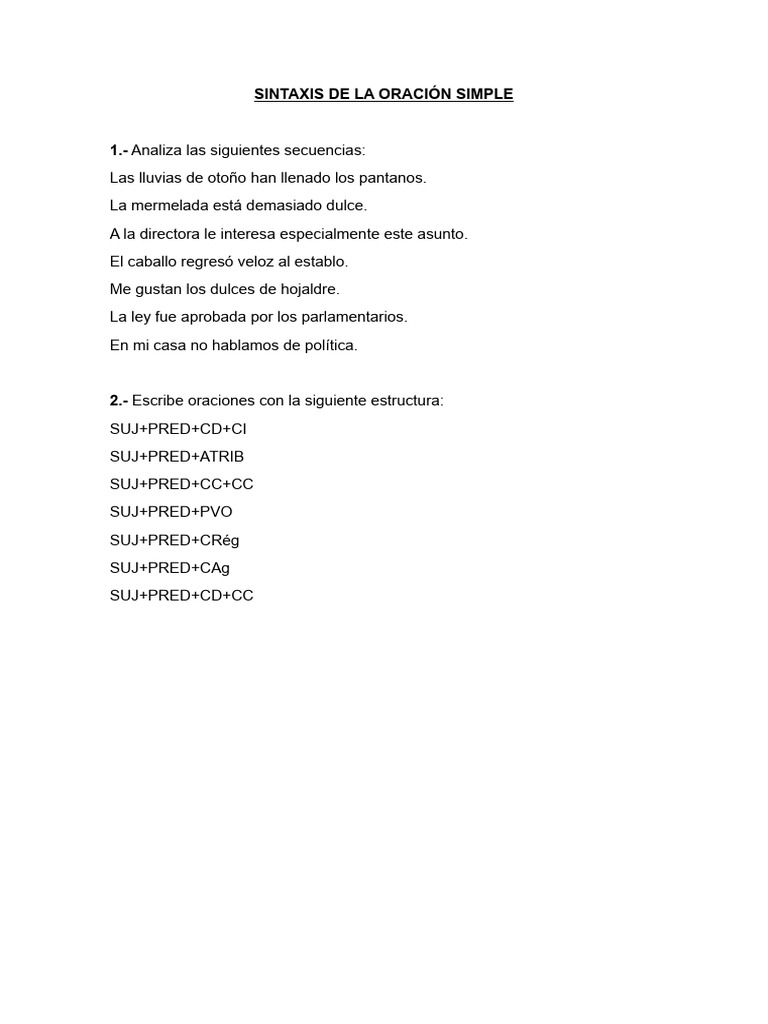 SINTAXIS DE LA ORACIÓN SIMPLE

1.- Analiza las siguientes secuencias:
Las lluvias de otoño han llenado los pantanos.
La mermelada está demasiado dulce.
A la directora le interesa especialmente este asunto.
El caballo regresó veloz al establo.
Me gustan los dulces de hojaldre.
La ley fue aprobada por los parlamentarios.
En mi casa no hablamos de política.

2.- Escribe oraciones con la siguiente estructura:
SUJ+PRED+CD+CI
SUJ+PRED+ATRIB
SUJ+PRED+CC+CC
SUJ+PRED+PVO
SUJ+PRED+CRég
SUJ+PRED+CAg
SUJ+PRED+CD+CC